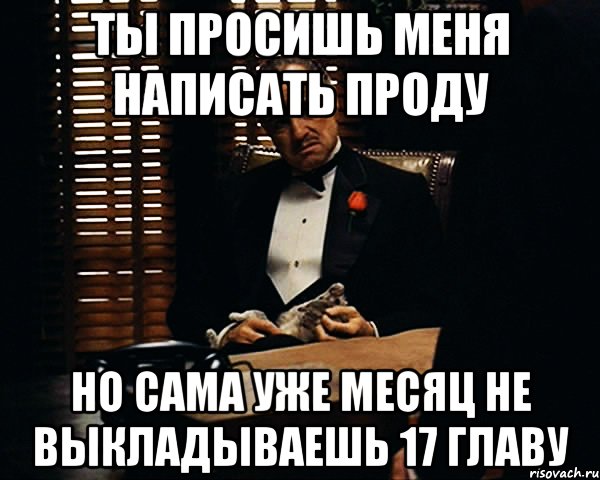 ТЫ ПРОСИШЬ МЕНЯ НАПИСАТЬ ПРОДУ

НО САМА УЖЕ МЕСЯЦ НЕ ВЫКЛАДЫВАЕШЬ 17 ГЛАВУ

risovach.ru